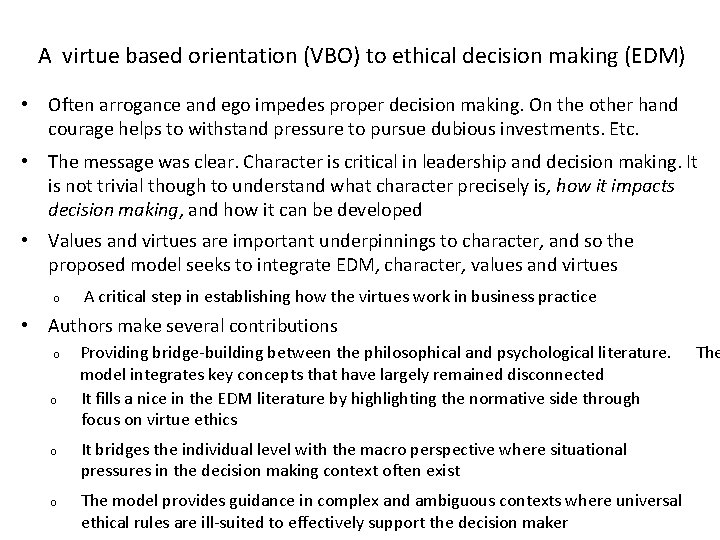 A virtue based orientation (VBO) to ethical decision making (EDM)

• Often arrogance and ego impedes proper decision making. On the other hand courage helps to withstand pressure to pursue dubious investments. Etc.

• The message was clear. Character is critical in leadership and decision making. It is not trivial though to understand what character precisely is, how it impacts decision making, and how it can be developed

• Values and virtues are important underpinnings to character, and so the proposed model seeks to integrate EDM, character, values and virtues

o A critical step in establishing how the virtues work in business practice

• Authors make several contributions

o Providing bridge-building between the philosophical and psychological literature. The model integrates key concepts that have largely remained disconnected

o It fills a nice in the EDM literature by highlighting the normative side through focus on virtue ethics

o It bridges the individual level with the macro perspective where situational pressures in the decision making context often exist

o The model provides guidance in complex and ambiguous contexts where universal ethical rules are ill-suited to effectively support the decision maker